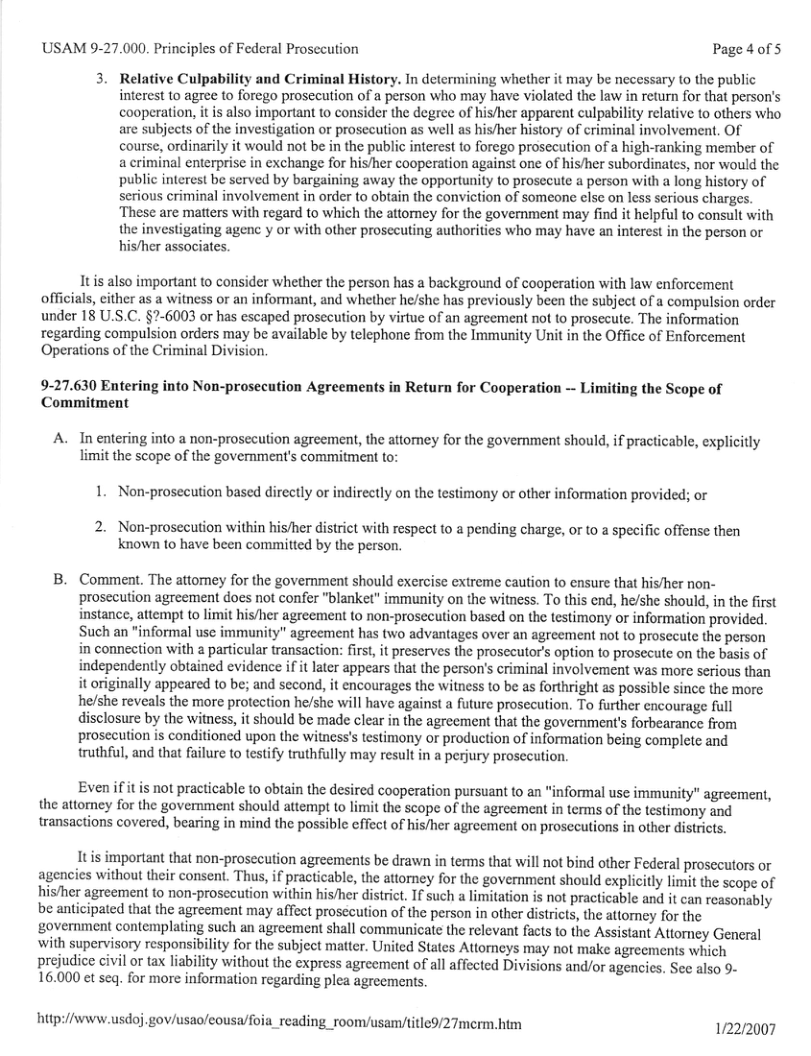 USAM 9-27.000. Principles of Federal Prosecution

Page 4 of 5

3. **Relative Culpability and Criminal History.** In determining whether it may be necessary to the public interest to agree to forego prosecution of a person who may have violated the law in return for that person's cooperation, it is also important to consider the degree of his/her apparent culpability relative to others who are subjects of the investigation or prosecution as well as his/her history of criminal involvement. Of course, ordinarily it would not be in the public interest to forego prosecution of a high-ranking member of a criminal enterprise in exchange for his/her cooperation against one of his/her subordinates, nor would the public interest be served by bargaining away the opportunity to prosecute a person with a long history of serious criminal involvement in order to obtain the conviction of someone else on less serious charges. These are matters with regard to which the attorney for the government may find it helpful to consult with the investigating agenc y or with other prosecuting authorities who may have an interest in the person or his/her associates.

It is also important to consider whether the person has a background of cooperation with law enforcement officials, either as a witness or an informant, and whether he/she has previously been the subject of a compulsion order under 18 U.S.C. §?-6003 or has escaped prosecution by virtue of an agreement not to prosecute. The information regarding compulsion orders may be available by telephone from the Immunity Unit in the Office of Enforcement Operations of the Criminal Division.

**9-27.630 Entering into Non-prosecution Agreements in Return for Cooperation -- Limiting the Scope of Commitment**

A. In entering into a non-prosecution agreement, the attorney for the government should, if practicable, explicitly limit the scope of the government's commitment to:

1. Non-prosecution based directly or indirectly on the testimony or other information provided; or

2. Non-prosecution within his/her district with respect to a pending charge, or to a specific offense then known to have been committed by the person.

B. Comment. The attorney for the government should exercise extreme caution to ensure that his/her non-prosecution agreement does not confer "blanket" immunity on the witness. To this end, he/she should, in the first instance, attempt to limit his/her agreement to non-prosecution based on the testimony or information provided. Such an "informal use immunity" agreement has two advantages over an agreement not to prosecute the person in connection with a particular transaction: first, it preserves the prosecutor's option to prosecute on the basis of independently obtained evidence if it later appears that the person's criminal involvement was more serious than it originally appeared to be; and second, it encourages the witness to be as forthright as possible since the more he/she reveals the more protection he/she will have against a future prosecution. To further encourage full disclosure by the witness, it should be made clear in the agreement that the government's forbearance from prosecution is conditioned upon the witness's testimony or production of information being complete and truthful, and that failure to testify truthfully may result in a perjury prosecution.

Even if it is not practicable to obtain the desired cooperation pursuant to an "informal use immunity" agreement, the attorney for the government should attempt to limit the scope of the agreement in terms of the testimony and transactions covered, bearing in mind the possible effect of his/her agreement on prosecutions in other districts.

It is important that non-prosecution agreements be drawn in terms that will not bind other Federal prosecutors or agencies without their consent. Thus, if practicable, the attorney for the government should explicitly limit the scope of his/her agreement to non-prosecution within his/her district. If such a limitation is not practicable and it can reasonably be anticipated that the agreement may affect prosecution of the person in other districts, the attorney for the government contemplating such an agreement shall communicate the relevant facts to the Assistant Attorney General with supervisory responsibility for the subject matter. United States Attorneys may not make agreements which prejudice civil or tax liability without the express agreement of all affected Divisions and/or agencies. See also 9-16.000 et seq. for more information regarding plea agreements.

http://www.usdoj.gov/usao/eousa/foia_reading_room/usam/title9/27mcrm.htm

1/22/2007